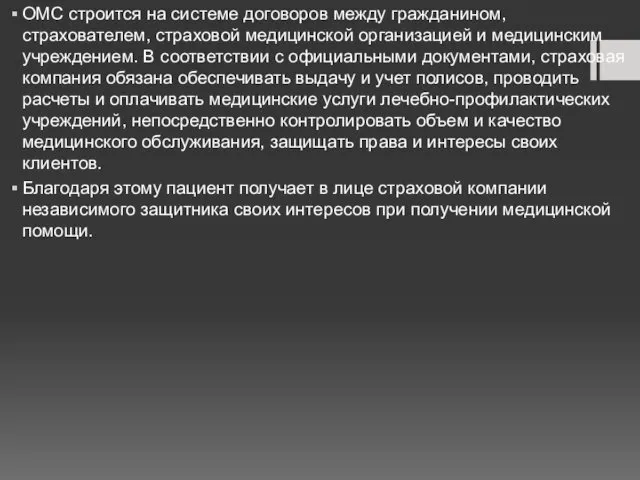 ▪ ОМС строится на системе договоров между гражданином, страхователем, страховой медицинской организацией и медицинским учреждением. В соответствии с официальными документами, страховая компания обязана обеспечивать выдачу и учет полисов, проводить расчеты и оплачивать медицинские услуги лечебно-профилактических учреждений, непосредственно контролировать объем и качество медицинского обслуживания, защищать права и интересы своих клиентов.

▪ Благодаря этому пациент получает в лице страховой компании независимого защитника своих интересов при получении медицинской помощи.